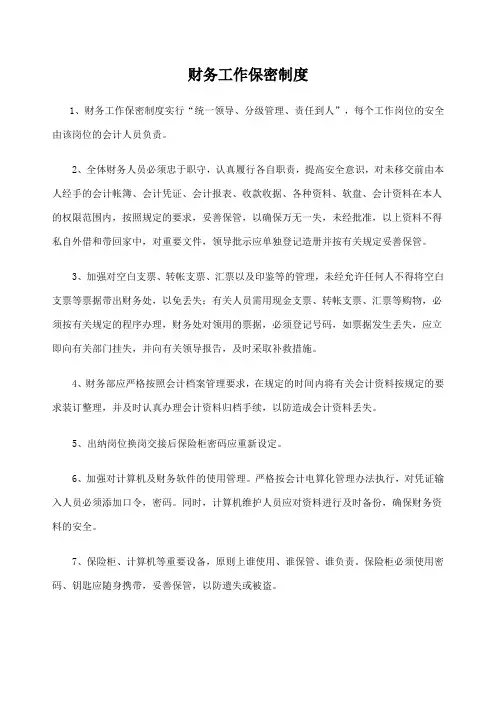 财务工作保密制度

1、财务工作保密制度实行“统一领导、分级管理、责任到人”，每个工作岗位的安全由该岗位的会计人员负责。

2、全体财务人员必须忠于职守，认真履行各自职责，提高安全意识，对未移交前由本人经手的会计帐簿、会计凭证、会计报表、收款收据、各种资料、软盘、会计资料在本人的权限范围内，按照规定的要求，妥善保管，以确保万无一失，未经批准，以上资料不得私自外借和带回家中，对重要文件，领导批示应单独登记造册并按有关规定妥善保管。

3、加强对空白支票、转帐支票、汇票以及印鉴等的管理，未经允许任何人不得将空白支票等票据带出财务处，以免丢失；有关人员需用现金支票、转帐支票、汇票等购物，必须按有关规定的程序办理，财务处对领用的票据，必须登记号码，如票据发生丢失，应立即向有关部门挂失，并向有关领导报告，及时采取补救措施。

4、财务部应严格按照会计档案管理要求，在规定的时间内将有关会计资料按规定的要求装订整理，并及时认真办理会计资料归档手续，以防造成会计资料丢失。

5、出纳岗位换岗交接后保险柜密码应重新设定。

6、加强对计算机及财务软件的使用管理。严格按会计电算化管理办法执行，对凭证输入人员必须添加口令，密码。同时，计算机维护人员应对资料进行及时备份，确保财务资料的安全。

7、保险柜、计算机等重要设备，原则上谁使用、谁保管、谁负责。保险柜必须使用密码、钥匙应随身携带，妥善保管，以防遗失或被盗。